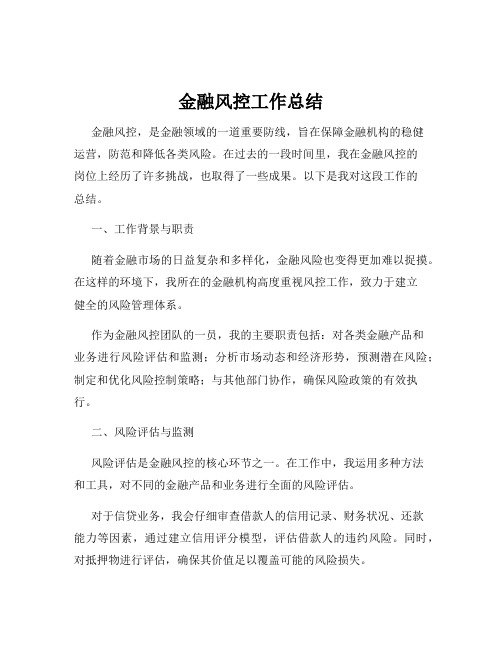 金融风控工作总结

金融风控，是金融领域的一道重要防线，旨在保障金融机构的稳健运营，防范和降低各类风险。在过去的一段时间里，我在金融风控的岗位上经历了许多挑战，也取得了一些成果。以下是我对这段工作的总结。

一、工作背景与职责

随着金融市场的日益复杂和多样化，金融风险也变得更加难以捉摸。在这样的环境下，我所在的金融机构高度重视风控工作，致力于建立健全的风险管理体系。

作为金融风控团队的一员，我的主要职责包括：对各类金融产品和业务进行风险评估和监测；分析市场动态和经济形势，预测潜在风险；制定和优化风险控制策略；与其他部门协作，确保风险政策的有效执行。

二、风险评估与监测

风险评估是金融风控的核心环节之一。在工作中，我运用多种方法和工具，对不同的金融产品和业务进行全面的风险评估。

对于信贷业务，我会仔细审查借款人的信用记录、财务状况、还款能力等因素，通过建立信用评分模型，评估借款人的违约风险。同时，对抵押物进行评估，确保其价值足以覆盖可能的风险损失。